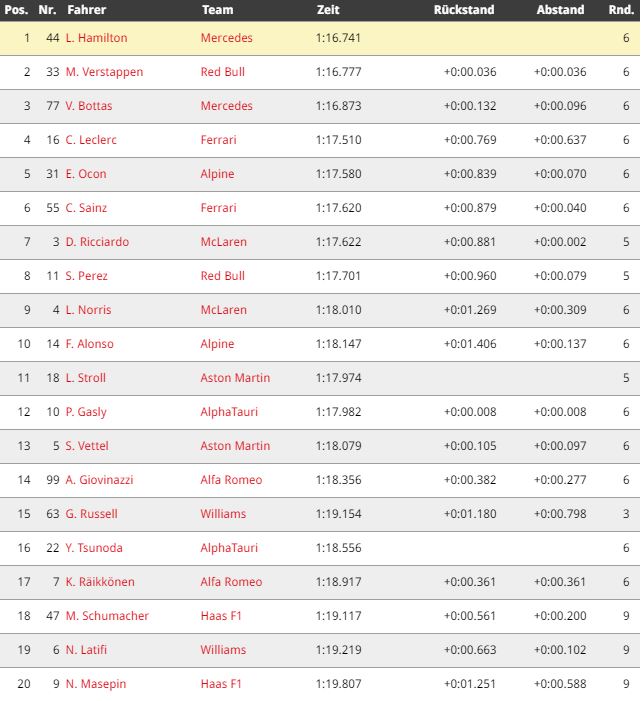 | Pos. | Nr. | Fahrer | Team | Zeit | Rückstand | Abstand | Rnd. |
|---|---|---|---|---|---|---|---|
| 1 | 44 | L. Hamilton | Mercedes | 1:16.741 | | | 6 |
| 2 | 33 | M. Verstappen | Red Bull | 1:16.777 | +0:00.036 | +0:00.036 | 6 |
| 3 | 77 | V. Bottas | Mercedes | 1:16.873 | +0:00.132 | +0:00.096 | 6 |
| 4 | 16 | C. Leclerc | Ferrari | 1:17.510 | +0:00.769 | +0:00.637 | 6 |
| 5 | 31 | E. Ocon | Alpine | 1:17.580 | +0:00.839 | +0:00.070 | 6 |
| 6 | 55 | C. Sainz | Ferrari | 1:17.620 | +0:00.879 | +0:00.040 | 6 |
| 7 | 3 | D. Ricciardo | McLaren | 1:17.622 | +0:00.881 | +0:00.002 | 5 |
| 8 | 11 | S. Perez | Red Bull | 1:17.701 | +0:00.960 | +0:00.079 | 5 |
| 9 | 4 | L. Norris | McLaren | 1:18.010 | +0:01.269 | +0:00.309 | 6 |
| 10 | 14 | F. Alonso | Alpine | 1:18.147 | +0:01.406 | +0:00.137 | 6 |
| 11 | 18 | L. Stroll | Aston Martin | 1:17.974 | | | 5 |
| 12 | 10 | P. Gasly | AlphaTauri | 1:17.982 | +0:00.008 | +0:00.008 | 6 |
| 13 | 5 | S. Vettel | Aston Martin | 1:18.079 | +0:00.105 | +0:00.097 | 6 |
| 14 | 99 | A. Giovinazzi | Alfa Romeo | 1:18.356 | +0:00.382 | +0:00.277 | 6 |
| 15 | 63 | G. Russell | Williams | 1:19.154 | +0:01.180 | +0:00.798 | 3 |
| 16 | 22 | Y. Tsunoda | AlphaTauri | 1:18.556 | | | 6 |
| 17 | 7 | K. Räikkönen | Alfa Romeo | 1:18.917 | +0:00.361 | +0:00.361 | 6 |
| 18 | 47 | M. Schumacher | Haas F1 | 1:19.117 | +0:00.561 | +0:00.200 | 9 |
| 19 | 6 | N. Latifi | Williams | 1:19.219 | +0:00.663 | +0:00.102 | 9 |
| 20 | 9 | N. Masepin | Haas F1 | 1:19.807 | +0:01.251 | +0:00.588 | 9 |